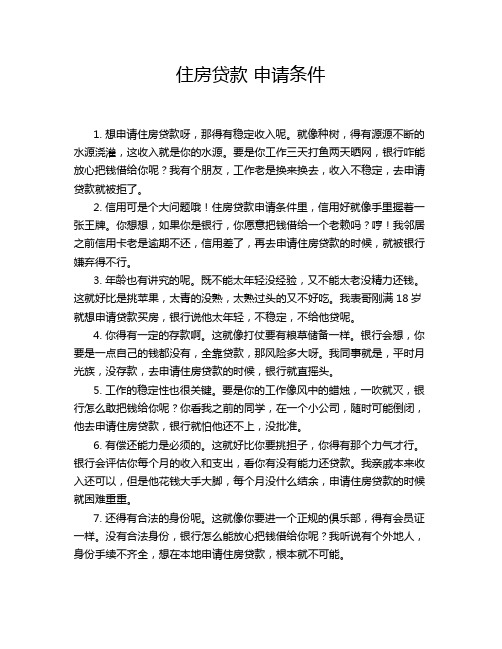 住房贷款 申请条件

1. 想申请住房贷款呀，那得有稳定收入呢。就像种树，得有源源不断的水源浇灌，这收入就是你的水源。要是你工作三天打鱼两天晒网，银行咋能放心把钱借给你呢？我有个朋友，工作老是换来换去，收入不稳定，去申请贷款就被拒了。

2. 信用可是个大问题哦！住房贷款申请条件里，信用好就像手里握着一张王牌。你想想，如果你是银行，你愿意把钱借给一个老赖吗？哼！我邻居之前信用卡老是逾期不还，信用差了，再去申请住房贷款的时候，就被银行嫌弃得不行。

3. 年龄也有讲究的呢。既不能太年轻没经验，又不能太老没精力还钱。这就好比是挑苹果，太青的没熟，太熟过头的又不好吃。我表哥刚满 18 岁就想申请贷款买房，银行说他太年轻，不稳定，不给他贷呢。

4. 你得有一定的存款啊。这就像打仗要有粮草储备一样。银行会想，你要是一点自己的钱都没有，全靠贷款，那风险多大呀。我同事就是，平时月光族，没存款，去申请住房贷款的时候，银行就直摇头。

5. 工作的稳定性也很关键。要是你的工作像风中的蜡烛，一吹就灭，银行怎么敢把钱给你呢？你看我之前的同学，在一个小公司，随时可能倒闭，他去申请住房贷款，银行就怕他还不上，没批准。

6. 有偿还能力是必须的。这就好比你要挑担子，你得有那个力气才行。银行会评估你每个月的收入和支出，看你有没有能力还贷款。我亲戚本来收入还可以，但是他花钱大手大脚，每个月没什么结余，申请住房贷款的时候就困难重重。

7. 还得有合法的身份呢。这就像你要进一个正规的俱乐部，得有会员证一样。没有合法身份，银行怎么能放心把钱借给你呢？我听说有个外地人，身份手续不齐全，想在本地申请住房贷款，根本就不可能。